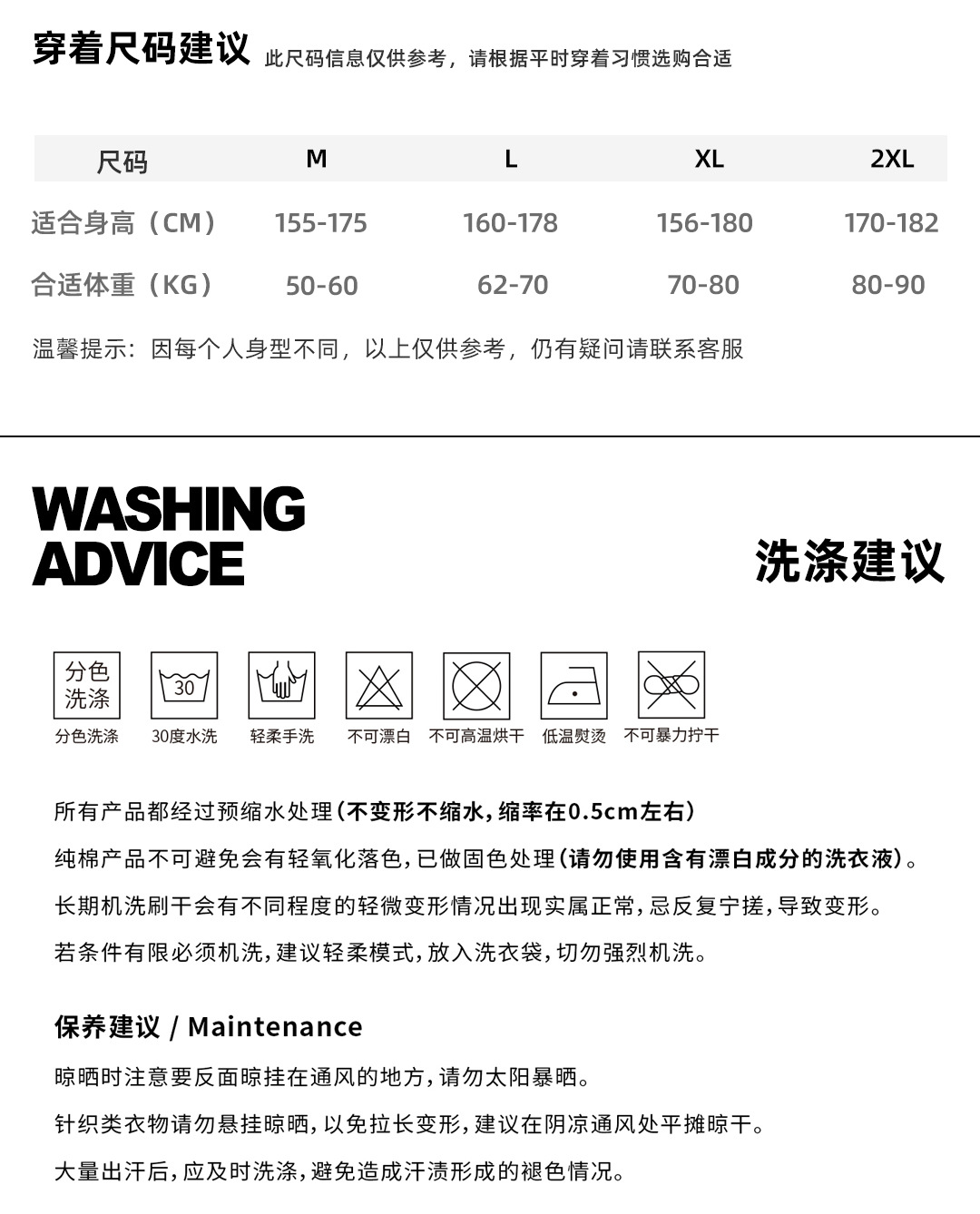 穿着尺码建议 此尺码信息仅供参考，请根据平时穿着习惯选购合适

| 尺码 | M | L | XL | 2XL |
|---|---|---|---|---|
| 适合身高（CM） | 155-175 | 160-178 | 156-180 | 170-182 |
| 合适体重（KG） | 50-60 | 62-70 | 70-80 | 80-90 |

温馨提示：因每个人身型不同，以上仅供参考，仍有疑问请联系客服

WASHING ADVICE

洗涤建议

分色洗涤 30

分色洗涤 30度水洗 轻柔手洗 不可漂白 不可高温烘干 低温熨烫 不可暴力拧干

所有产品都经过预缩水处理（不变形不缩水，缩率在0.5cm左右）

纯棉产品不可避免会有轻氧化落色，已做固色处理（请勿使用含有漂白成分的洗衣液）。

长期机洗刷干会有不同程度的轻微变形情况出现实属正常，忌反复宁搓，导致变形。

若条件有限必须机洗，建议轻柔模式，放入洗衣袋，切勿强烈机洗。

保养建议 / Maintenance

晾晒时注意要反面晾挂在通风的地方，请勿太阳暴晒。

针织类衣物请勿悬挂晾晒，以免拉长变形，建议在阴凉通风处平摊晾干。

大量出汗后，应及时洗涤，避免造成汗渍形成的褪色情况。